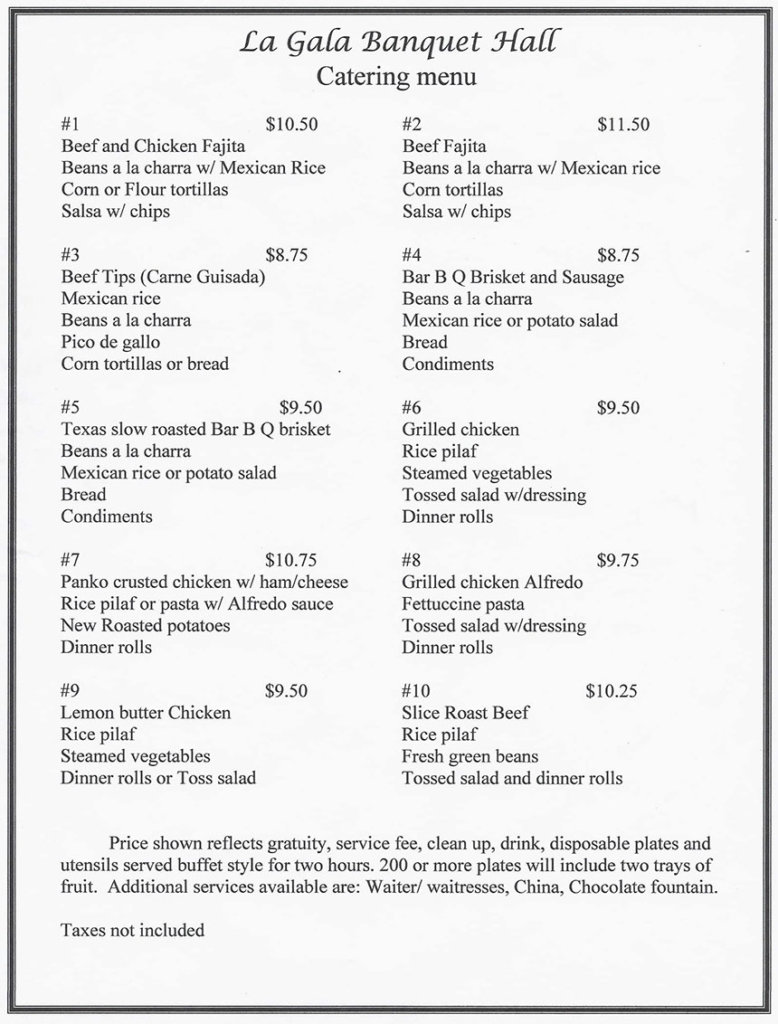 La Gala Banquet Hall
Catering menu

#1 $10.50
Beef and Chicken Fajita
Beans a la charra w/ Mexican Rice
Corn or Flour tortillas
Salsa w/ chips

#3 $8.75
Beef Tips (Carne Guisada)
Mexican rice
Beans a la charra
Pico de gallo
Corn tortillas or bread

#5 $9.50
Texas slow roasted Bar B Q brisket
Beans a la charra
Mexican rice or potato salad
Bread
Condiments

#7 $10.75
Panko crusted chicken w/ ham/cheese
Rice pilaf or pasta w/ Alfredo sauce
New Roasted potatoes
Dinner rolls

#9 $9.50
Lemon butter Chicken
Rice pilaf
Steamed vegetables
Dinner rolls or Toss salad

#2 $11.50
Beef Fajita
Beans a la charra w/ Mexican rice
Corn tortillas
Salsa w/ chips

#4 $8.75
Bar B Q Brisket and Sausage
Beans a la charra
Mexican rice or potato salad
Bread
Condiments

#6 $9.50
Grilled chicken
Rice pilaf
Steamed vegetables
Tossed salad w/dressing
Dinner rolls

#8 $9.75
Grilled chicken Alfredo
Fettuccine pasta
Tossed salad w/dressing
Dinner rolls

#10 $10.25
Slice Roast Beef
Rice pilaf
Fresh green beans
Tossed salad and dinner rolls

Price shown reflects gratuity, service fee, clean up, drink, disposable plates and utensils served buffet style for two hours. 200 or more plates will include two trays of fruit. Additional services available are: Waiter/ waitresses, China, Chocolate fountain.

Taxes not included